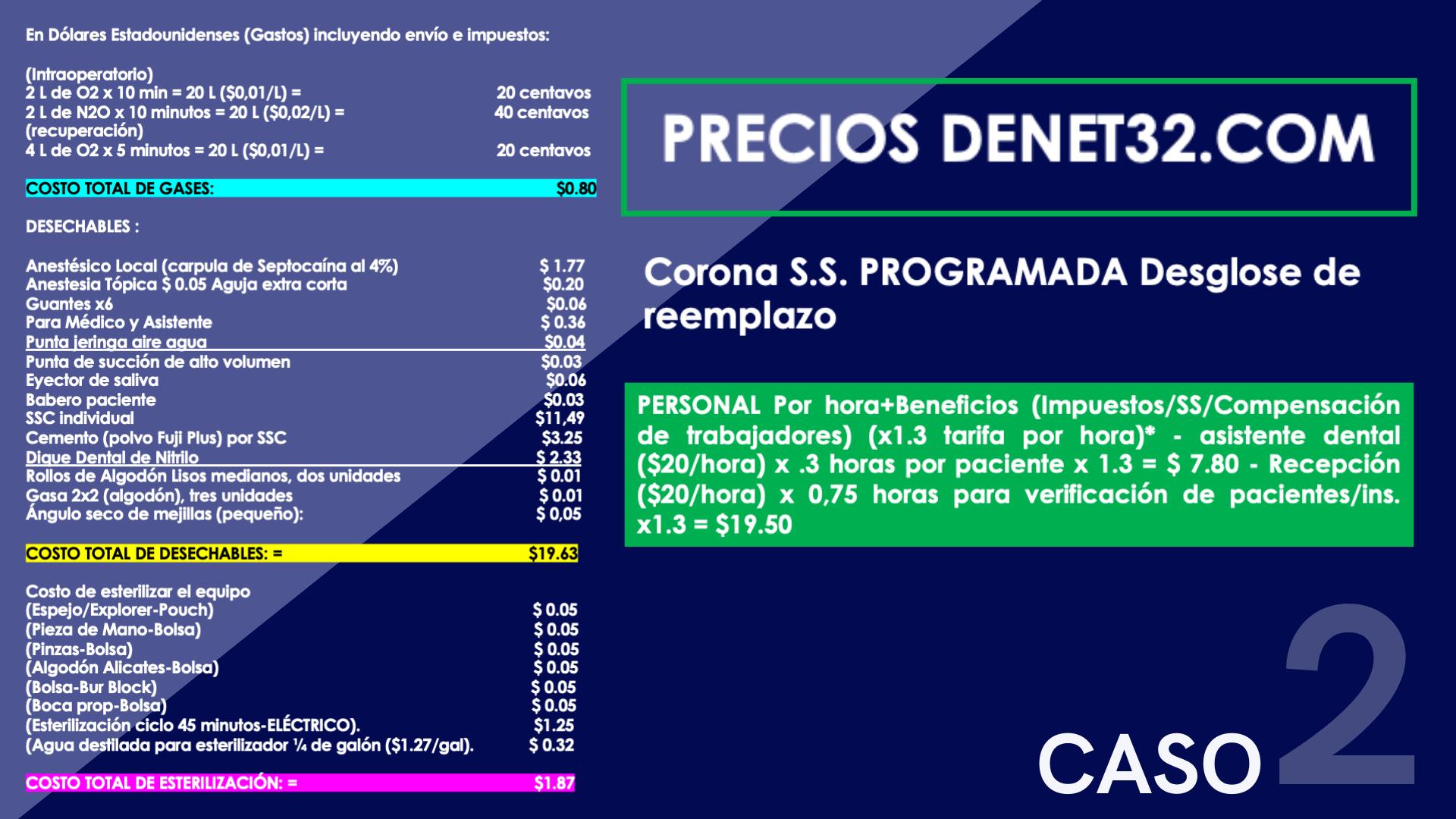 En Dólares Estadounidenses (Gastos) incluyendo envío e impuestos:

(Intraoperatorio)
2 L de O2 x 10 min = 20 L ($0,01/L) = 20 centavos
2 L de N2O x 10 minutos = 20 L ($0,02/L) = 40 centavos
(recuperación)
4 L de O2 x 5 minutos = 20 L ($0,01/L) = 20 centavos

COSTO TOTAL DE GASES: $0.80

DESECHABLES :

Anestésico Local (carpula de Septocaína al 4%) $ 1.77
Anestesia Tópica $ 0.05 Aguja extra corta $0.20
Guantes x6 $0.06
Para Médico y Asistente $ 0.36
Punta jeringa aire agua $0.04
Punta de succión de alto volumen $0.03
Eyector de saliva $0.06
Babero paciente $0.03
SSC individual $11,49
Cemento (polvo Fuji Plus) por SSC $3.25
Dique Dental de Nitrilo $ 2.33
Rollos de Algodón Lisos medianos, dos unidades $ 0.01
Gasa 2x2 (algodón), tres unidades $ 0.01
Ángulo seco de mejillas (pequeño): $ 0,05

COSTO TOTAL DE DESECHABLES: = $19.63

Costo de esterilizar el equipo
(Espejo/Explorer-Pouch) $ 0.05
(Pieza de Mano-Bolsa) $ 0.05
(Pinzas-Bolsa) $ 0.05
(Algodón Alicates-Bolsa) $ 0.05
(Bolsa-Bur Block) $ 0.05
(Boca prop-Bolsa) $ 0.05
(Esterilización ciclo 45 minutos-ELÉCTRICO). $1.25
(Agua destilada para esterilizador ¼ de galón ($1.27/gal). $ 0.32

COSTO TOTAL DE ESTERILIZACIÓN: = $1.87

PRECIOS DENET32.COM

Corona S.S. PROGRAMADA Desglose de reemplazo

PERSONAL Por hora+Beneficios (Impuestos/SS/Compensación de trabajadores) (x1.3 tarifa por hora)* - asistente dental ($20/hora) x .3 horas por paciente x 1.3 = $ 7.80 - Recepción ($20/hora) x 0,75 horas para verificación de pacientes/ins. x1.3 = $19.50

CASO 2